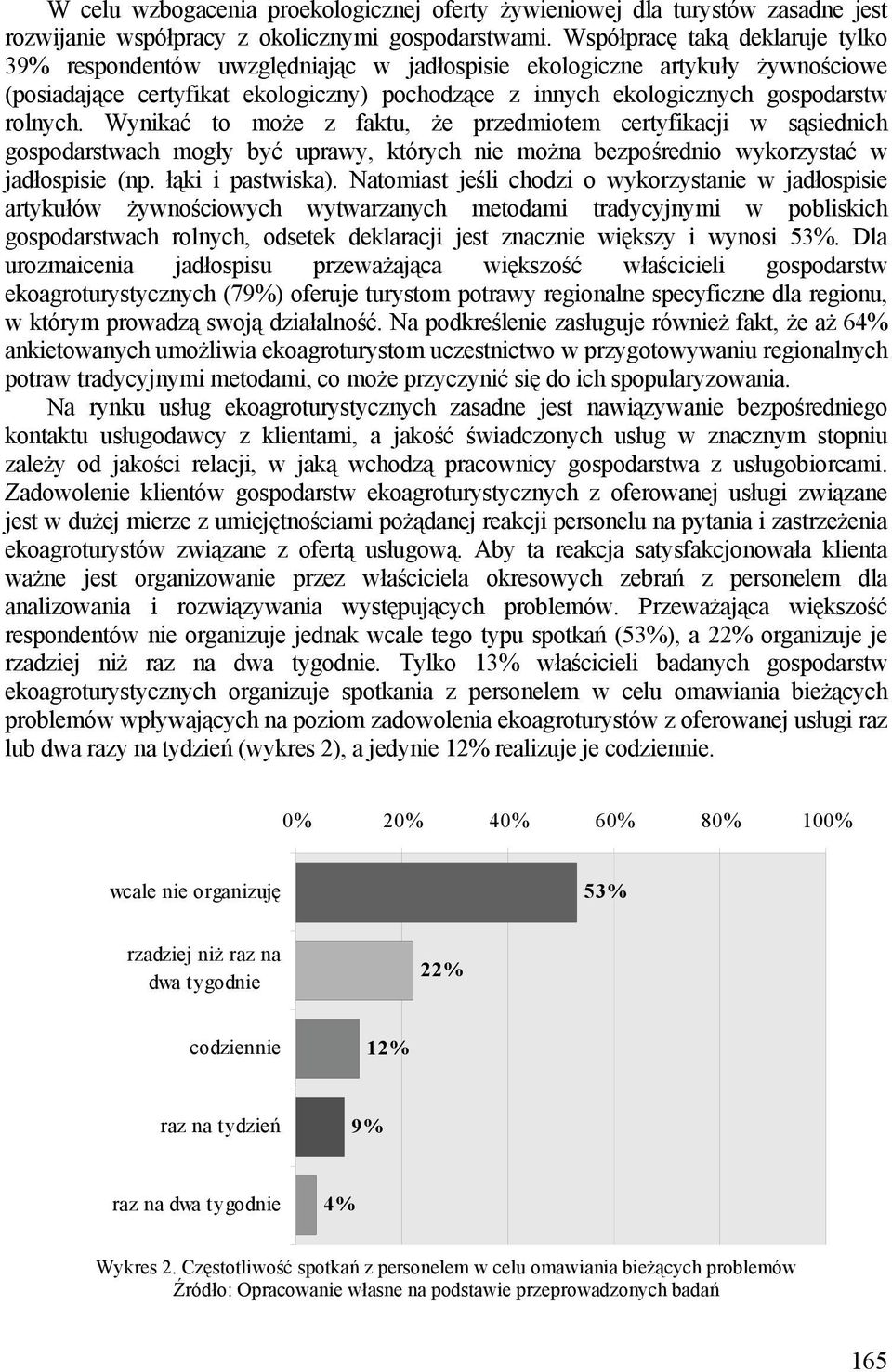 W celu wzbogacenia proekologicznej oferty żywieniowej dla turystów zasadne jest rozwijanie współpracy z okolicznymi gospodarstwami. Współpracę taką deklaruje tylko 39% respondentów uwzględniając w jadłospisie ekologiczne artykuły żywnościowe (posiadające certyfikat ekologiczny) pochodzące z innych ekologicznych gospodarstw rolnych. Wynikać to może z faktu, że przedmiotem certyfikacji w sąsiednich gospodarstwach mogły być uprawy, których nie można bezpośrednio wykorzystać w jadłospisie (np. łąki i pastwiska). Natomiast jeśli chodzi o wykorzystanie w jadłospisie artykułów żywnościowych wytwarzanych metodami tradycyjnymi w pobliskich gospodarstwach rolnych, odsetek deklaracji jest znacznie większy i wynosi 53%. Dla urozmaicenia jadłospisu przeważająca większość właścicieli gospodarstw ekoagroturystycznych (79%) oferuje turystom potrawy regionalne specyficzne dla regionu, w którym prowadzą swoją działalność. Na podkreślenie zasługuje również fakt, że aż 64% ankietowanych umożliwia ekoagroturystom uczestnictwo w przygotowywaniu regionalnych potraw tradycyjnymi metodami, co może przyczynić się do ich spopularyzowania.

Na rynku usług ekoagroturystycznych zasadne jest nawiązywanie bezpośredniego kontaktu usługodawcy z klientami, a jakość świadczonych usług w znacznym stopniu zależy od jakości relacji, w jaką wchodzą pracownicy gospodarstwa z usługobiorcami. Zadowolenie klientów gospodarstw ekoagroturystycznych z oferowanej usługi związane jest w dużej mierze z umiejętnościami pożądanej reakcji personelu na pytania i zastrzeżenia ekoagroturystów związane z ofertą usługową. Aby ta reakcja satysfakcjonowała klienta ważne jest organizowanie przez właściciela okresowych zebrań z personelem dla analizowania i rozwiązywania występujących problemów. Przeważająca większość respondentów nie organizuje jednak wcale tego typu spotkań (53%), a 22% organizuje je rzadziej niż raz na dwa tygodnie. Tylko 13% właścicieli badanych gospodarstw ekoagroturystycznych organizuje spotkania z personelem w celu omawiania bieżących problemów wpływających na poziom zadowolenia ekoagroturystów z oferowanej usługi raz lub dwa razy na tydzień (wykres 2), a jedynie 12% realizuje je codziennie.

0% 20% 40% 60% 80% 100%

wcale nie organizuję 53%
rzadziej niż raz na dwa tygodnie 22%
codziennie 12%
raz na tydzień 9%
raz na dwa tygodnie 4%

Wykres 2. Częstotliwość spotkań z personelem w celu omawiania bieżących problemów
Źródło: Opracowanie własne na podstawie przeprowadzonych badań

165